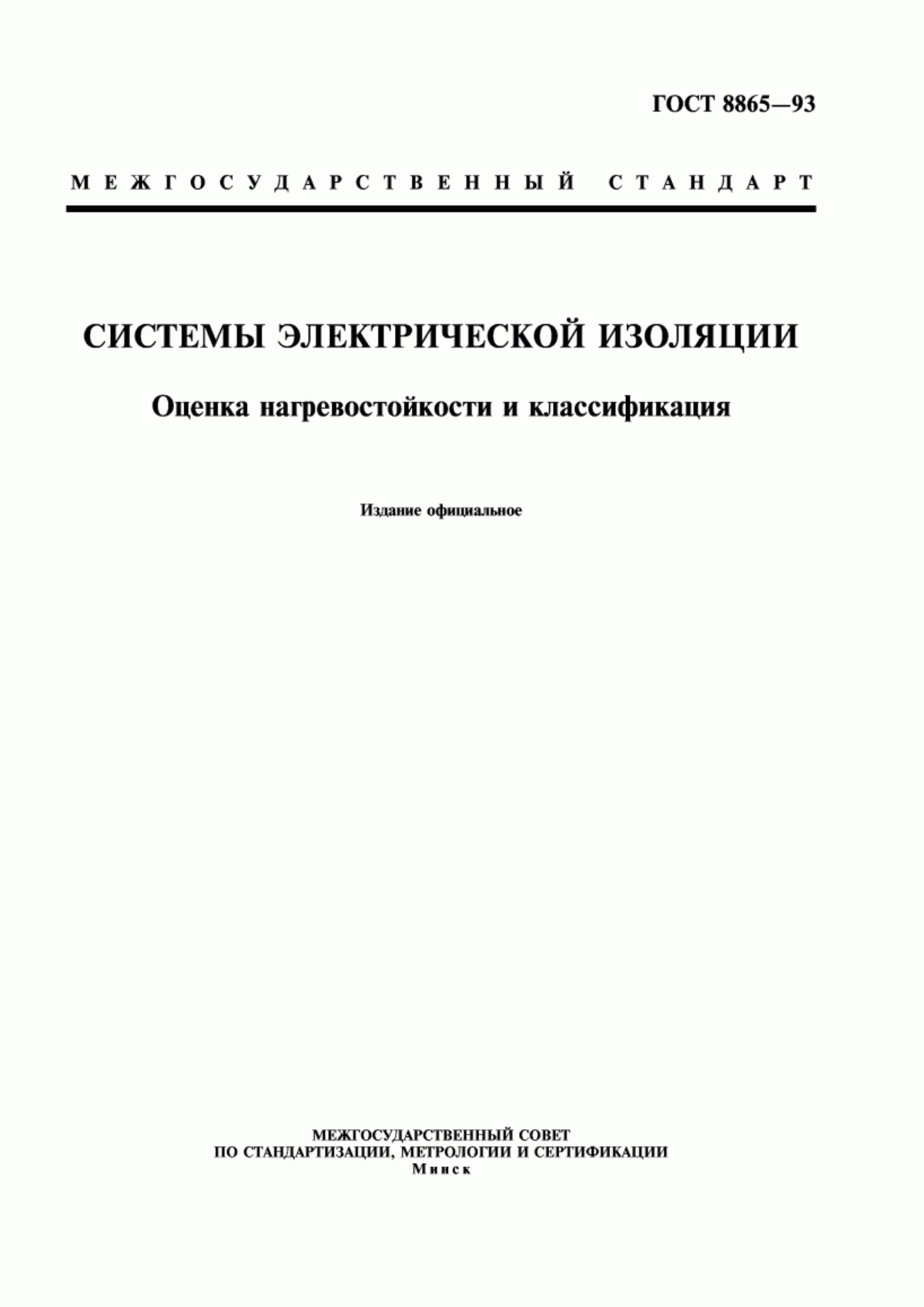 ГОСТ 8865—93

МЕЖГОСУДАРСТВЕННЫЙ СТАНДАРТ

СИСТЕМЫ ЭЛЕКТРИЧЕСКОЙ ИЗОЛЯЦИИ

Оценка нагревостойкости и классификация

Издание официальное

МЕЖГОСУДАРСТВЕННЫЙ СОВЕТ
ПО СТАНДАРТИЗАЦИИ, МЕТРОЛОГИИ И СЕРТИФИКАЦИИ
Минск